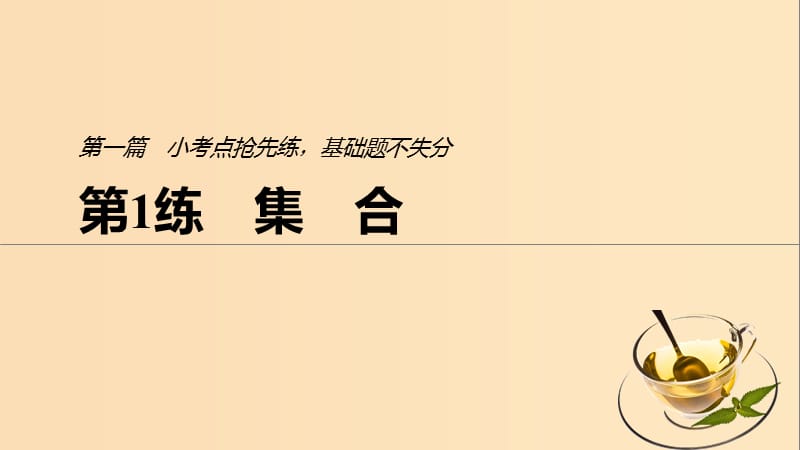 第一篇　小考点抢先练，基础题不失分

第1练　集　合